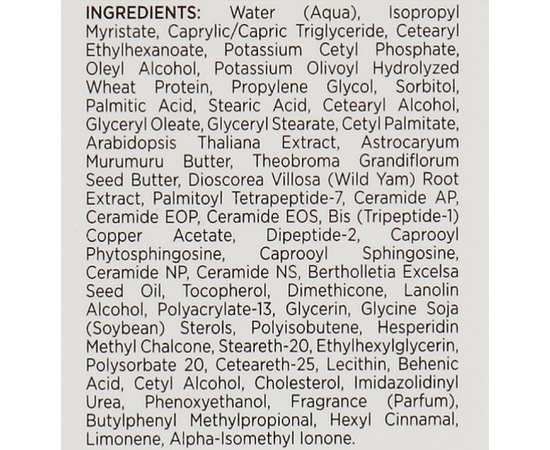 INGREDIENTS: Water (Aqua), Isopropyl Myristate, Caprylic/Capric Triglyceride, Cetearyl Ethylhexanoate, Potassium Cetyl Phosphate, Oleyl Alcohol, Potassium Olivoyl Hydrolyzed Wheat Protein, Propylene Glycol, Sorbitol, Palmitic Acid, Stearic Acid, Cetearyl Alcohol, Glyceryl Oleate, Glyceryl Stearate, Cetyl Palmitate, Arabidopsis Thaliana Extract, Astrocaryum Murumuru Butter, Theobroma Grandiflorum Seed Butter, Dioscorea Villosa (Wild Yam) Root Extract, Palmitoyl Tetrapeptide-7, Ceramide AP, Ceramide EOP, Ceramide EOS, Bis (Tripeptide-1) Copper Acetate, Dipeptide-2, Caprooyl Phytosphingosine, Caprooyl Sphingosine, Ceramide NP, Ceramide NS, Bertholletia Excelsa Seed Oil, Tocopherol, Dimethicone, Lanolin Alcohol, Polyacrylate-13, Glycerin, Glycine Soja (Soybean) Sterols, Polyisobutene, Hesperidin Methyl Chalcone, Steareth-20, Ethylhexylglycerin, Polysorbate 20, Ceteareth-25, Lecithin, Behenic Acid, Cetyl Alcohol, Cholesterol, Imidazolidinyl Urea, Phenoxyethanol, Fragrance (Parfum), Butylphenyl Methylpropional, Hexyl Cinnamal, Limonene, Alpha-Isomethyl Ionone.